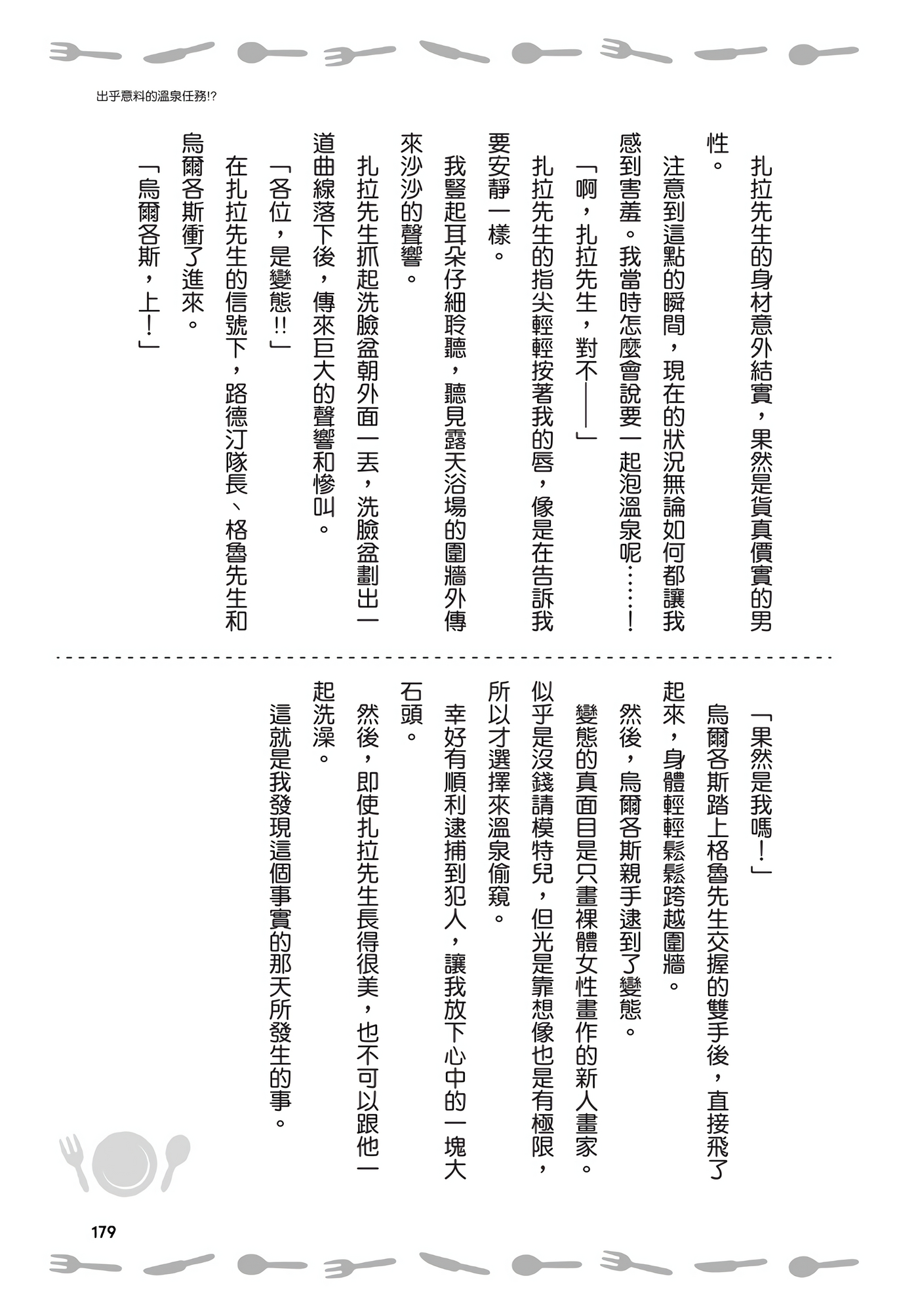 出乎意料的溫泉任務!?

扎拉先生的身材意外結實，果然是貨真價實的男性。

注意到這點的瞬間，現在的狀況無論如何都讓我感到害羞。我當時怎麼會說要一起泡溫泉呢……！

「啊，扎拉先生，對不——」

扎拉先生的指尖輕輕按著我的唇，像是在告訴我要安靜一樣。

我豎起耳朵仔細聆聽，聽見露天浴場的圍牆外傳來沙沙的聲響。

扎拉先生抓起洗臉盆朝外面一丟，洗臉盆劃出一道曲線落下後，傳來巨大的聲響和慘叫。

「各位，是變態!!」

在扎拉先生的信號下，路德汀隊長、格魯先生和烏爾各斯衝了進來。

「烏爾各斯，上！」

「果然是我嗎！」

烏爾各斯踏上格魯先生交握的雙手後，直接飛了起來，身體輕輕鬆鬆跨越圍牆。

然後，烏爾各斯親手逮到了變態。

變態的真面目是只畫裸體女性畫作的新人畫家。似乎是沒錢請模特兒，但光是靠想像也是有極限，所以才選擇來溫泉偷窺。

幸好有順利逮捕到犯人，讓我放下心中的一塊大石頭。

然後，即使扎拉先生長得很美，也不可以跟他一起洗澡。

這就是我發現這個事實的那天所發生的事。

179